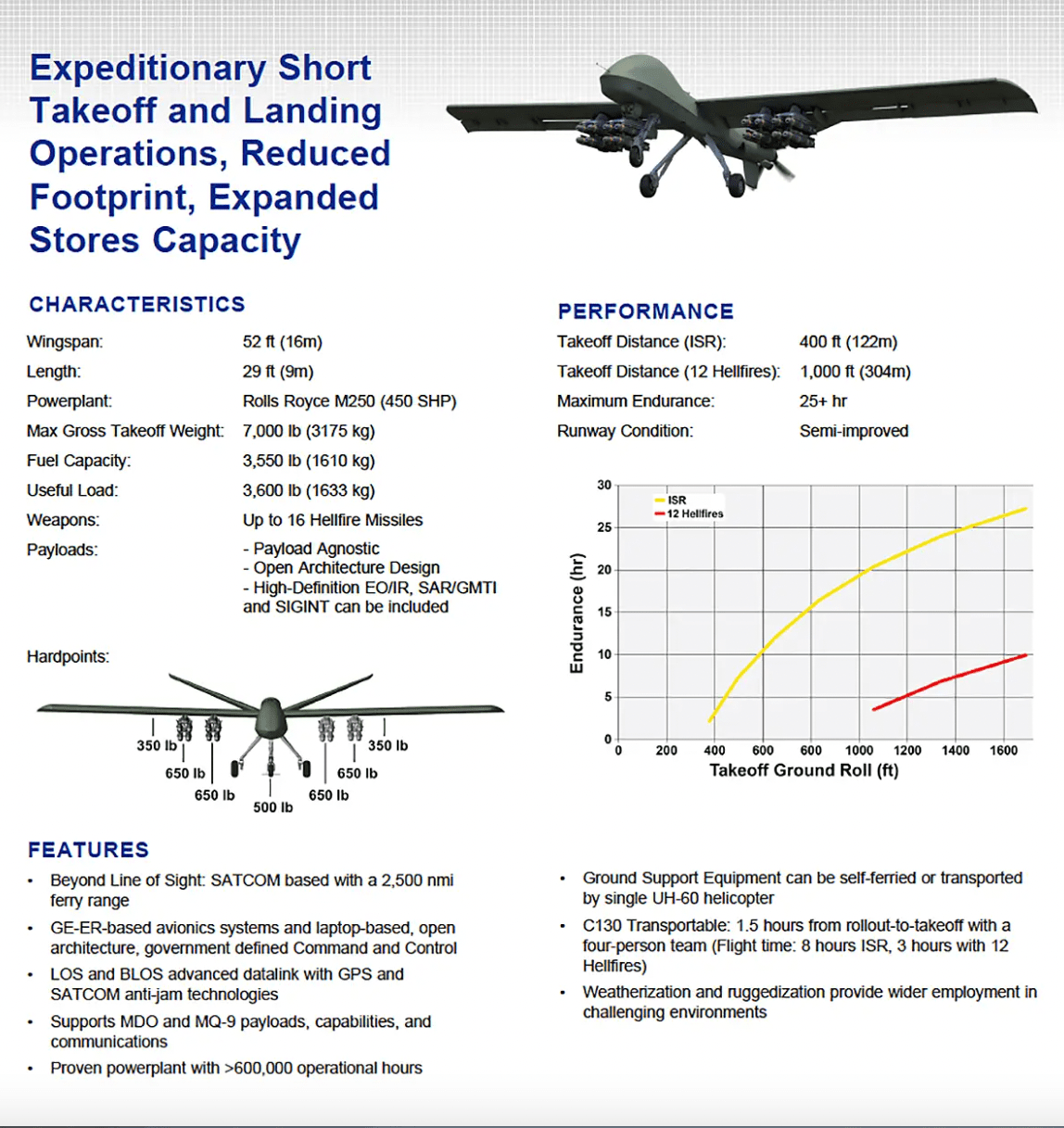 Expeditionary Short Takeoff and Landing Operations, Reduced Footprint, Expanded Stores Capacity

CHARACTERISTICS

Wingspan: 52 ft (16m)
Length: 29 ft (9m)
Powerplant: Rolls Royce M250 (450 SHP)
Max Gross Takeoff Weight: 7,000 lb (3175 kg)
Fuel Capacity: 3,550 lb (1610 kg)
Useful Load: 3,600 lb (1633 kg)
Weapons: Up to 16 Hellfire Missiles
Payloads: - Payload Agnostic
- Open Architecture Design
- High-Definition EO/IR, SAR/GMTI and SIGINT can be included

Hardpoints:

350 lb
650 lb
650 lb
500 lb
650 lb
650 lb
350 lb

PERFORMANCE

Takeoff Distance (ISR): 400 ft (122m)
Takeoff Distance (12 Hellfires): 1,000 ft (304m)
Maximum Endurance: 25+ hr
Runway Condition: Semi-improved

ISR
12 Hellfires
Endurance (hr)
30
25
20
15
10
5
0
0 200 400 600 600 1000 1200 1400 1600
Takeoff Ground Roll (ft)

FEATURES

• Beyond Line of Sight: SATCOM based with a 2,500 nmi ferry range
• GE-ER-based avionics systems and laptop-based, open architecture, government defined Command and Control
• LOS and BLOS advanced datalink with GPS and SATCOM anti-jam technologies
• Supports MDO and MQ-9 payloads, capabilities, and communications
• Proven powerplant with >600,000 operational hours

• Ground Support Equipment can be self-ferried or transported by single UH-60 helicopter
• C130 Transportable: 1.5 hours from rollout-to-takeoff with a four-person team (Flight time: 8 hours ISR, 3 hours with 12 Hellfires)
• Weatherization and ruggedization provide wider employment in challenging environments